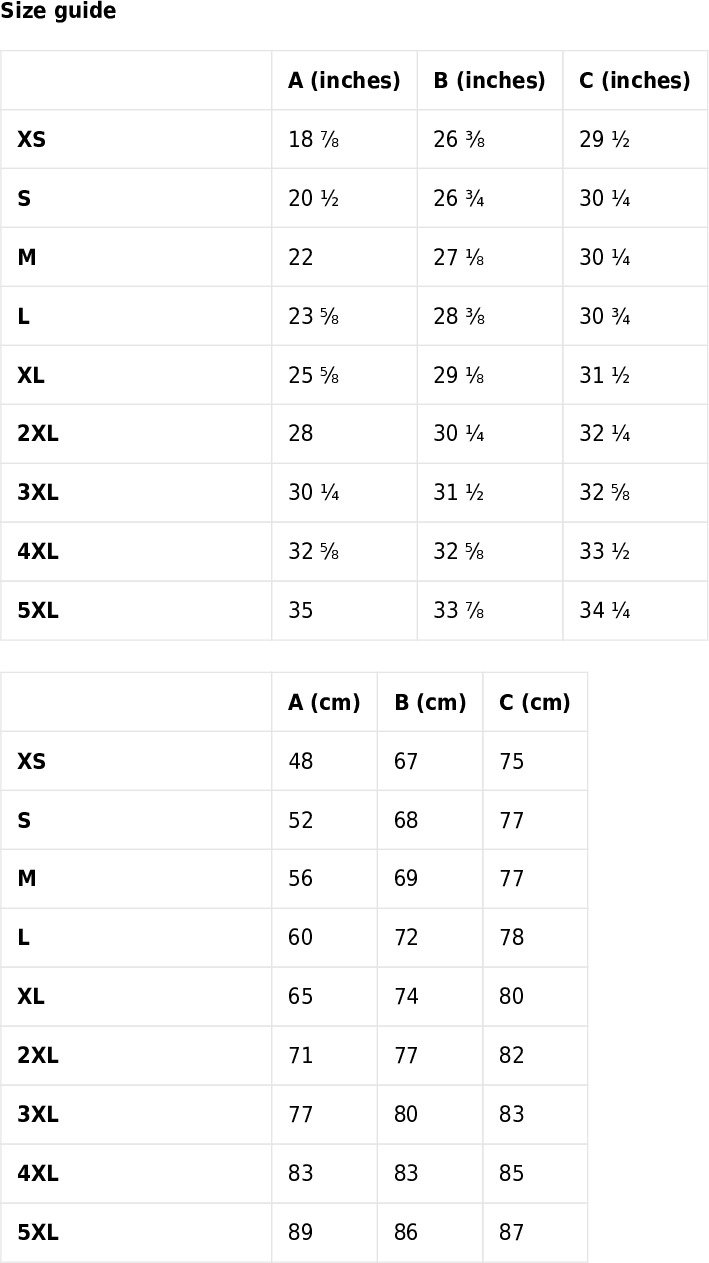 Size guide

| | A (inches) | B (inches) | C (inches) |
|---|---|---|---|
| XS | 18 ⅞ | 26 ⅜ | 29 ½ |
| S | 20 ½ | 26 ¾ | 30 ¼ |
| M | 22 | 27 ⅛ | 30 ¼ |
| L | 23 ⅝ | 28 ⅜ | 30 ¾ |
| XL | 25 ⅝ | 29 ⅛ | 31 ½ |
| 2XL | 28 | 30 ¼ | 32 ¼ |
| 3XL | 30 ¼ | 31 ½ | 32 ⅝ |
| 4XL | 32 ⅝ | 32 ⅝ | 33 ½ |
| 5XL | 35 | 33 ⅞ | 34 ¼ |

| | A (cm) | B (cm) | C (cm) |
|---|---|---|---|
| XS | 48 | 67 | 75 |
| S | 52 | 68 | 77 |
| M | 56 | 69 | 77 |
| L | 60 | 72 | 78 |
| XL | 65 | 74 | 80 |
| 2XL | 71 | 77 | 82 |
| 3XL | 77 | 80 | 83 |
| 4XL | 83 | 83 | 85 |
| 5XL | 89 | 86 | 87 |